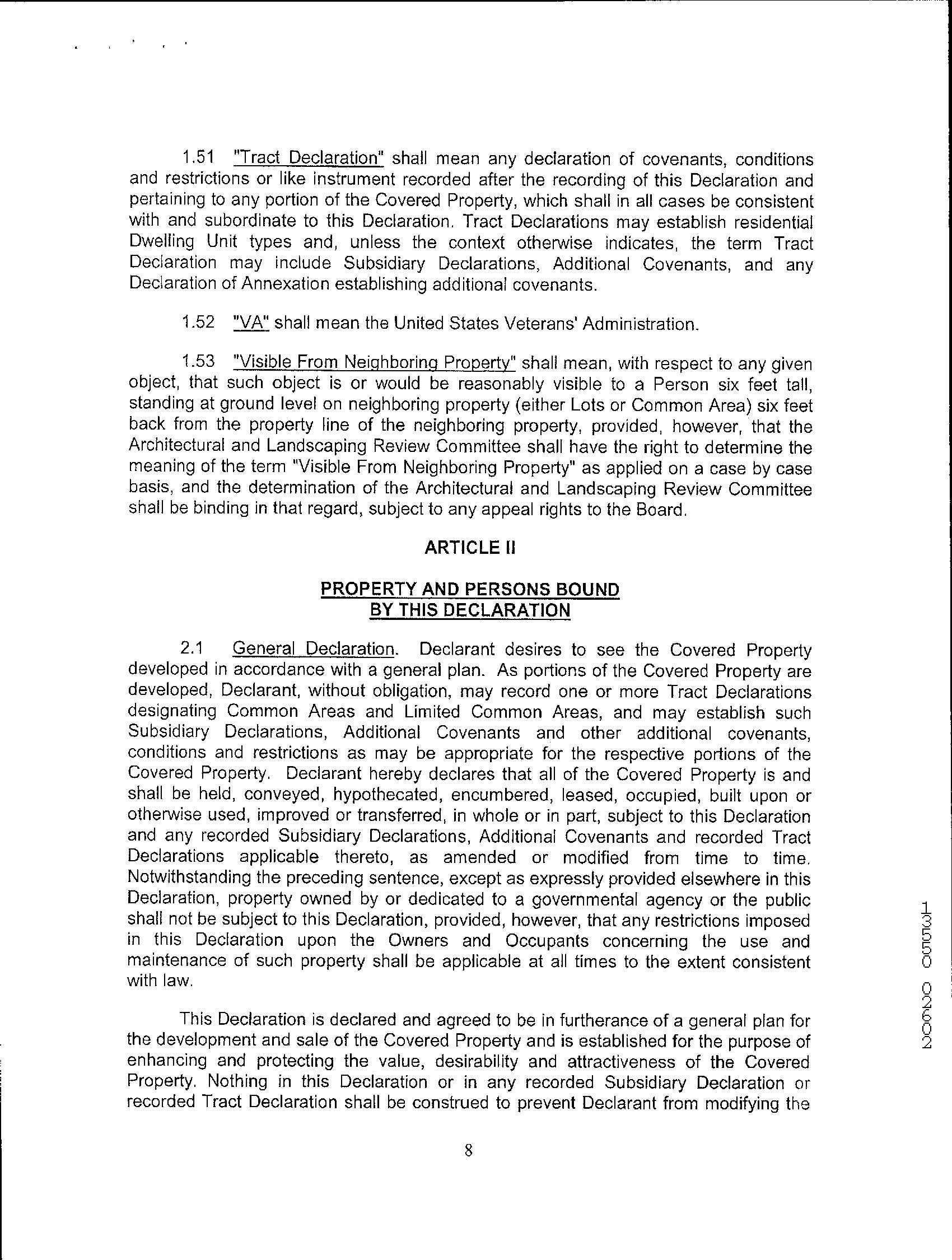 1.51 "Tract Declaration" shall mean any declaration of covenants, conditions and restrictions or like instrument recorded after the recording of this Declaration and pertaining to any portion of the Covered Property, which shall in all cases be consistent with and subordinate to this Declaration. Tract Declarations may establish residential Dwelling Unit types and, unless the context otherwise indicates, the term Tract Declaration may include Subsidiary Declarations, Additional Covenants, and any Declaration of Annexation establishing additional covenants.

1.52 "VA" shall mean the United States Veterans' Administration.

1.53 "Visible From Neighboring Property" shall mean, with respect to any given object, that such object is or would be reasonably visible to a Person six feet tall, standing at ground level on neighboring property (either Lots or Common Area) six feet back from the property line of the neighboring property, provided, however, that the Architectural and Landscaping Review Committee shall have the right to determine the meaning of the term "Visible From Neighboring Property" as applied on a case by case basis, and the determination of the Architectural and Landscaping Review Committee shall be binding in that regard, subject to any appeal rights to the Board.

ARTICLE II

PROPERTY AND PERSONS BOUND BY THIS DECLARATION

2.1 General Declaration. Declarant desires to see the Covered Property developed in accordance with a general plan. As portions of the Covered Property are developed, Declarant, without obligation, may record one or more Tract Declarations designating Common Areas and Limited Common Areas, and may establish such Subsidiary Declarations, Additional Covenants and other additional covenants, conditions and restrictions as may be appropriate for the respective portions of the Covered Property. Declarant hereby declares that all of the Covered Property is and shall be held, conveyed, hypothecated, encumbered, leased, occupied, built upon or otherwise used, improved or transferred, in whole or in part, subject to this Declaration and any recorded Subsidiary Declarations, Additional Covenants and recorded Tract Declarations applicable thereto, as amended or modified from time to time. Notwithstanding the preceding sentence, except as expressly provided elsewhere in this Declaration, property owned by or dedicated to a governmental agency or the public shall not be subject to this Declaration, provided, however, that any restrictions imposed in this Declaration upon the Owners and Occupants concerning the use and maintenance of such property shall be applicable at all times to the extent consistent with law.

This Declaration is declared and agreed to be in furtherance of a general plan for the development and sale of the Covered Property and is established for the purpose of enhancing and protecting the value, desirability and attractiveness of the Covered Property. Nothing in this Declaration or in any recorded Subsidiary Declaration or recorded Tract Declaration shall be construed to prevent Declarant from modifying the

8

20020 05531